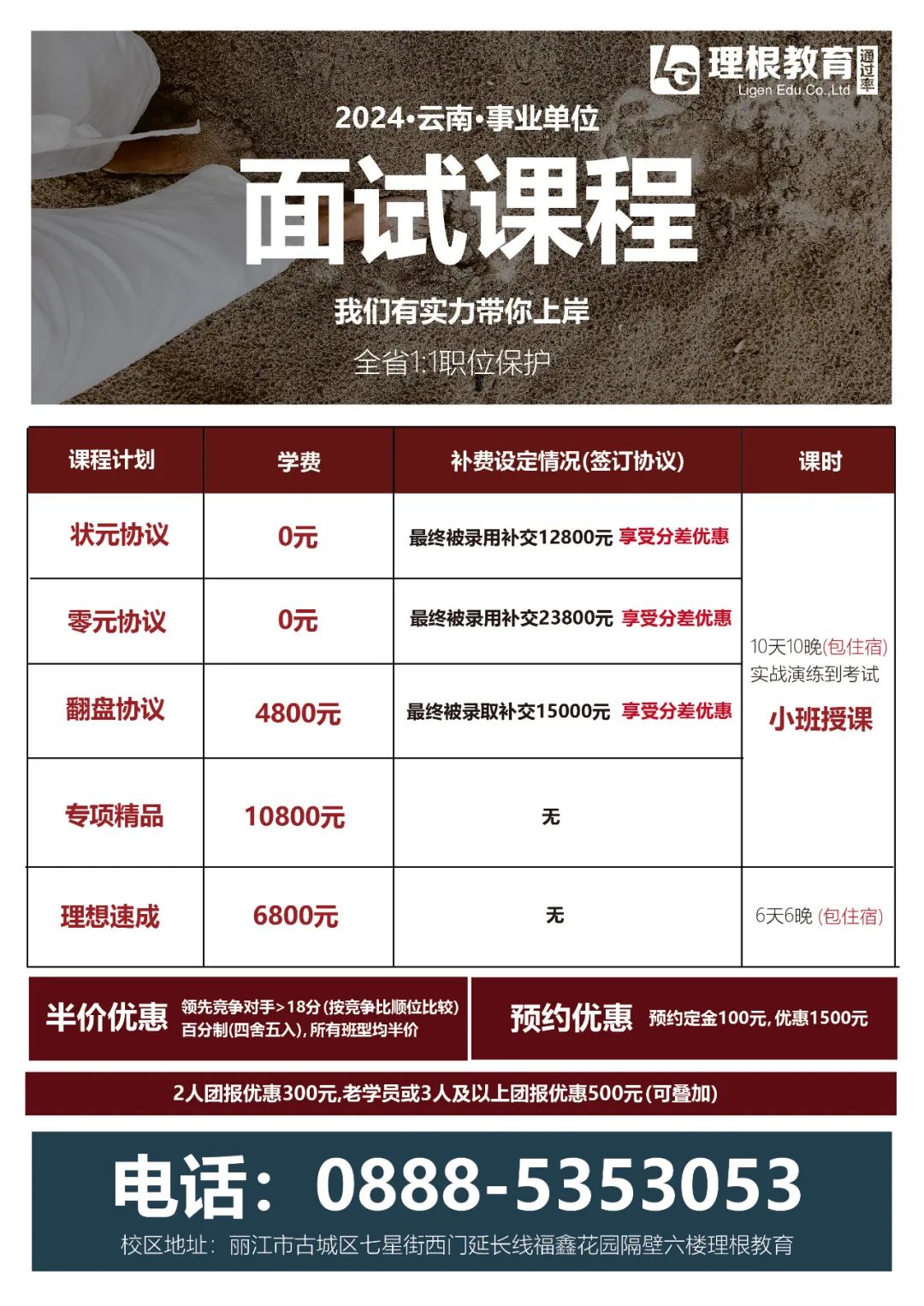 理根教育 通过率
Ligen Edu.Co.,Ltd

2024·云南·事业单位
面试课程
我们有实力带你上岸
全省1:1职位保护

| 课程计划 | 学费 | 补费设定情况(签订协议) | 课时 |
|---|---|---|---|
| 状元协议 | 0元 | 最终被录用补交12800元 享受分差优惠 | 10天10晚(包住宿) 实战演练到考试 小班授课 |
| 零元协议 | 0元 | 最终被录用补交23800元 享受分差优惠 | |
| 翻盘协议 | 4800元 | 最终被录取补交15000元 享受分差优惠 | |
| 专项精品 | 10800元 | 无 | |
| 理想速成 | 6800元 | 无 | 6天6晚 (包住宿) |

半价优惠 领先竞争对手>18分(按竞争比顺位比较) 百分制(四舍五入),所有班型均半价

预约优惠 预约定金100元,优惠1500元

2人团报优惠300元,老学员或3人及以上团报优惠500元(可叠加)

电话: 0888-5353053
校区地址: 丽江市古城区七星街西门延长线福鑫花园隔壁六楼理根教育